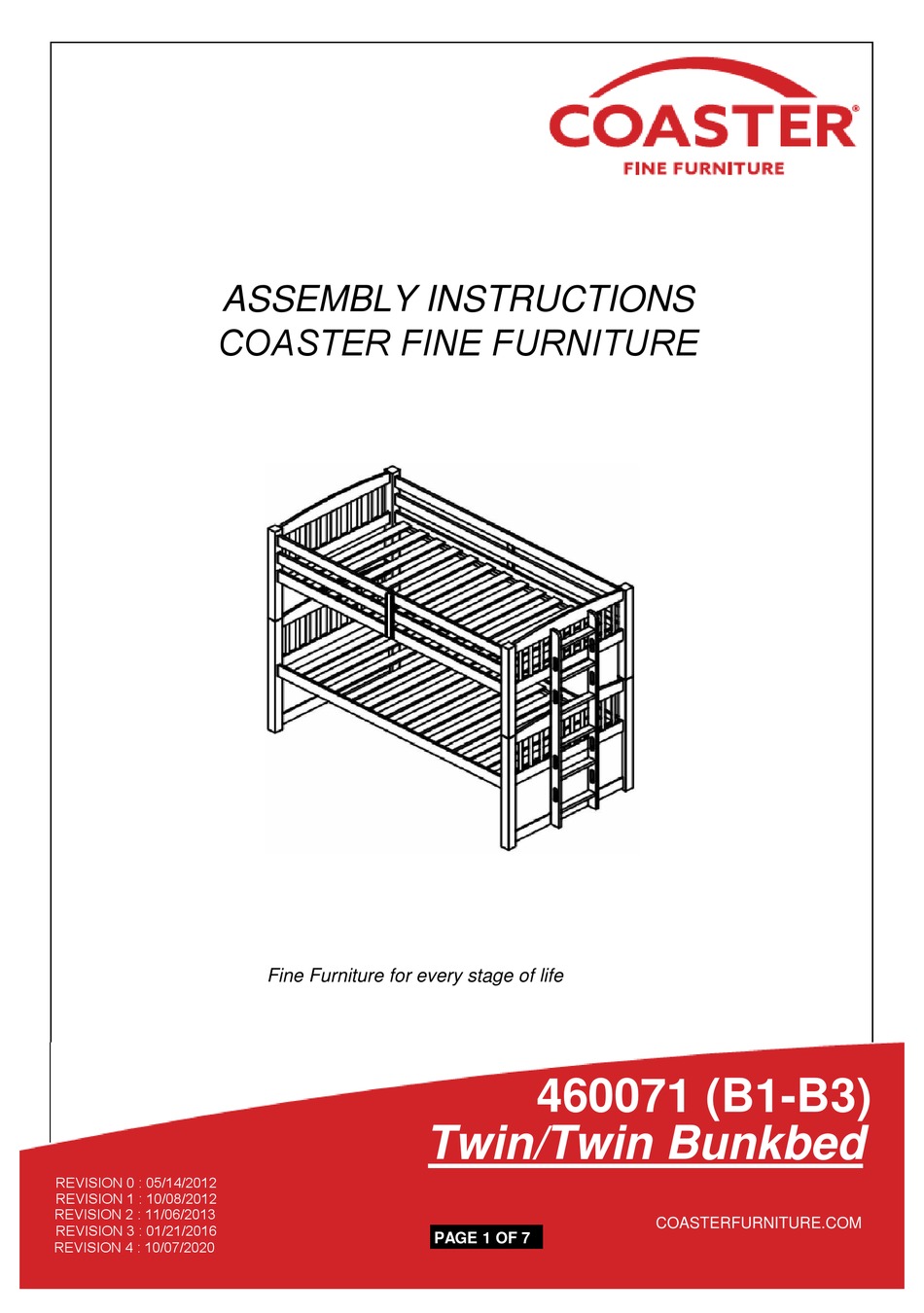 COASTER®
FINE FURNITURE

ASSEMBLY INSTRUCTIONS
COASTER FINE FURNITURE

Fine Furniture for every stage of life

460071 (B1-B3)
Twin/Twin Bunkbed

REVISION 0 : 05/14/2012
REVISION 1 : 10/08/2012
REVISION 2 : 11/06/2013
REVISION 3 : 01/21/2016
REVISION 4 : 10/07/2020

PAGE 1 OF 7

COASTERFURNITURE.COM